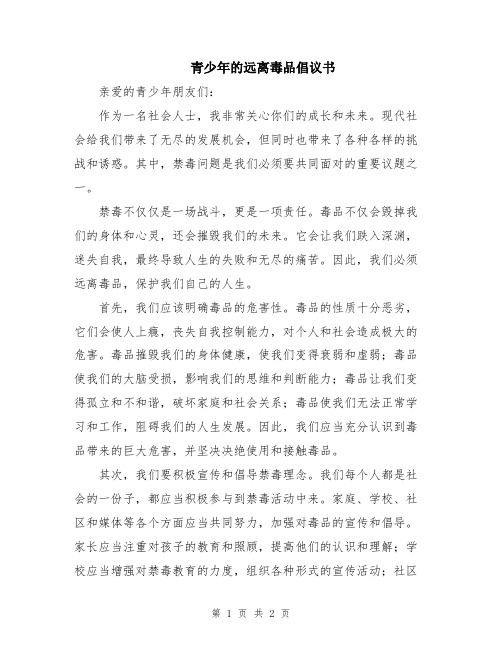 青少年的远离毒品倡议书

亲爱的青少年朋友们：

作为一名社会人士，我非常关心你们的成长和未来。现代社会给我们带来了无尽的发展机会，但同时也带来了各种各样的挑战和诱惑。其中，禁毒问题是我们必须要共同面对的重要议题之一。

禁毒不仅仅是一场战斗，更是一项责任。毒品不仅会毁掉我们的身体和心灵，还会摧毁我们的未来。它会让我们跌入深渊，迷失自我，最终导致人生的失败和无尽的痛苦。因此，我们必须远离毒品，保护我们自己的人生。

首先，我们应该明确毒品的危害性。毒品的性质十分恶劣，它们会使人上瘾，丧失自我控制能力，对个人和社会造成极大的危害。毒品摧毁我们的身体健康，使我们变得衰弱和虚弱；毒品使我们的大脑受损，影响我们的思维和判断能力；毒品让我们变得孤立和不和谐，破坏家庭和社会关系；毒品使我们无法正常学习和工作，阻碍我们的人生发展。因此，我们应当充分认识到毒品带来的巨大危害，并坚决决绝使用和接触毒品。

其次，我们要积极宣传和倡导禁毒理念。我们每个人都是社会的一份子，都应当积极参与到禁毒活动中来。家庭、学校、社区和媒体等各个方面应当共同努力，加强对毒品的宣传和倡导。家长应当注重对孩子的教育和照顾，提高他们的认识和理解；学校应当增强对禁毒教育的力度，组织各种形式的宣传活动；社区

第 1 页 共 2 页